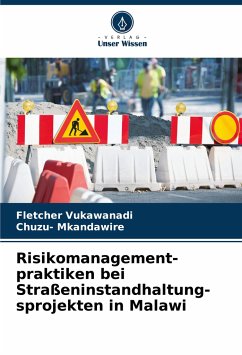 - VERLAG -
Unser Wissen

Fletcher Vukawanadi
Chuzu- Mkandawire

Risikomanagementpraktiken bei Straßeninstandhaltungsprojekten in Malawi